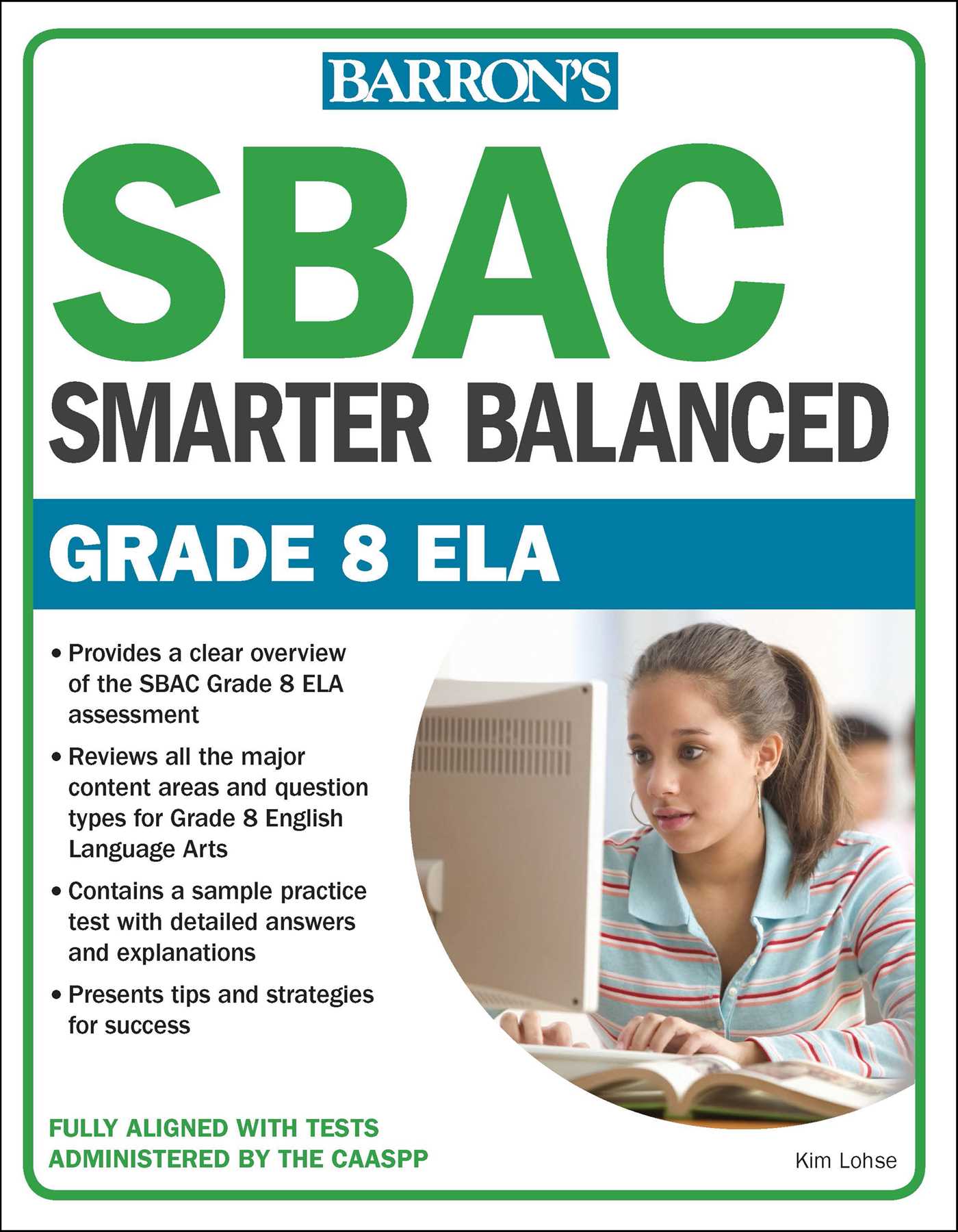 BARRON'S

SBAC

SMARTER BALANCED

GRADE 8 ELA

• Provides a clear overview of the SBAC Grade 8 ELA assessment

• Reviews all the major content areas and question types for Grade 8 English Language Arts

• Contains a sample practice test with detailed answers and explanations

• Presents tips and strategies for success

FULLY ALIGNED WITH TESTS ADMINISTERED BY THE CAASPP

Kim Lohse